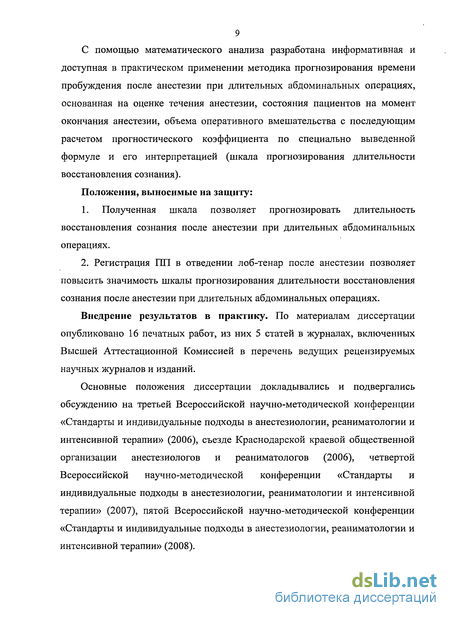 9

С помощью математического анализа разработана информативная и доступная в практическом применении методика прогнозирования времени пробуждения после анестезии при длительных абдоминальных операциях, основанная на оценке течения анестезии, состояния пациентов на момент окончания анестезии, объема оперативного вмешательства с последующим расчетом прогностического коэффициента по специально выведенной формуле и его интерпретацией (шкала прогнозирования длительности восстановления сознания).

Положения, выносимые на защиту:

1. Полученная шкала позволяет прогнозировать длительность восстановления сознания после анестезии при длительных абдоминальных операциях.

2. Регистрация ПП в отведении лоб-тенар после анестезии позволяет повысить значимость шкалы прогнозирования длительности восстановления сознания после анестезии при длительных абдоминальных операциях.

Внедрение результатов в практику. По материалам диссертации опубликовано 16 печатных работ, из них 5 статей в журналах, включенных Высшей Аттестационной Комиссией в перечень ведущих рецензируемых научных журналов и изданий.

Основные положения диссертации докладывались и подвергались обсуждению на третьей Всероссийской научно-методической конференции «Стандарты и индивидуальные подходы в анестезиологии, реаниматологии и интенсивной терапии» (2006), съезде Краснодарской краевой общественной организации анестезиологов и реаниматологов (2006), четвертой Всероссийской научно-методической конференции «Стандарты и индивидуальные подходы в анестезиологии, реаниматологии и интенсивной терапии» (2007), пятой Всероссийской научно-методической конференции «Стандарты и индивидуальные подходы в анестезиологии, реаниматологии и интенсивной терапии» (2008).

dsLib.net
библиотека диссертаций